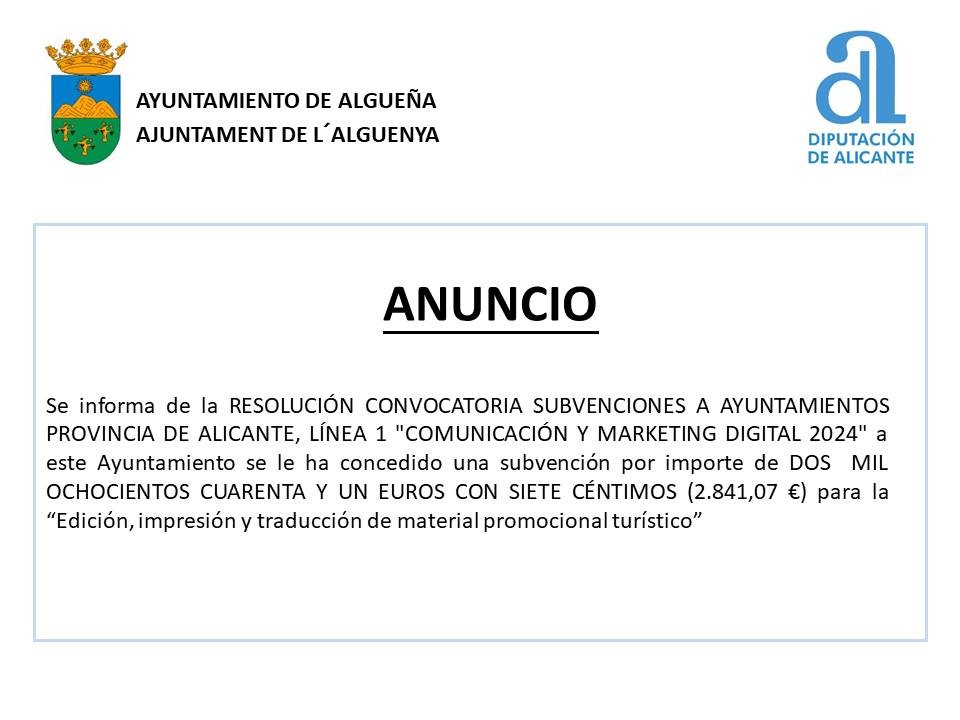 AYUNTAMIENTO DE ALGUEÑA
AJUNTAMENT DE L´ALGUENYA

DIPUTACIÓN DE ALICANTE

ANUNCIO

Se informa de la RESOLUCIÓN CONVOCATORIA SUBVENCIONES A AYUNTAMIENTOS PROVINCIA DE ALICANTE, LÍNEA 1 "COMUNICACIÓN Y MARKETING DIGITAL 2024" a este Ayuntamiento se le ha concedido una subvención por importe de DOS MIL OCHOCIENTOS CUARENTA Y UN EUROS CON SIETE CÉNTIMOS (2.841,07 €) para la “Edición, impresión y traducción de material promocional turístico”